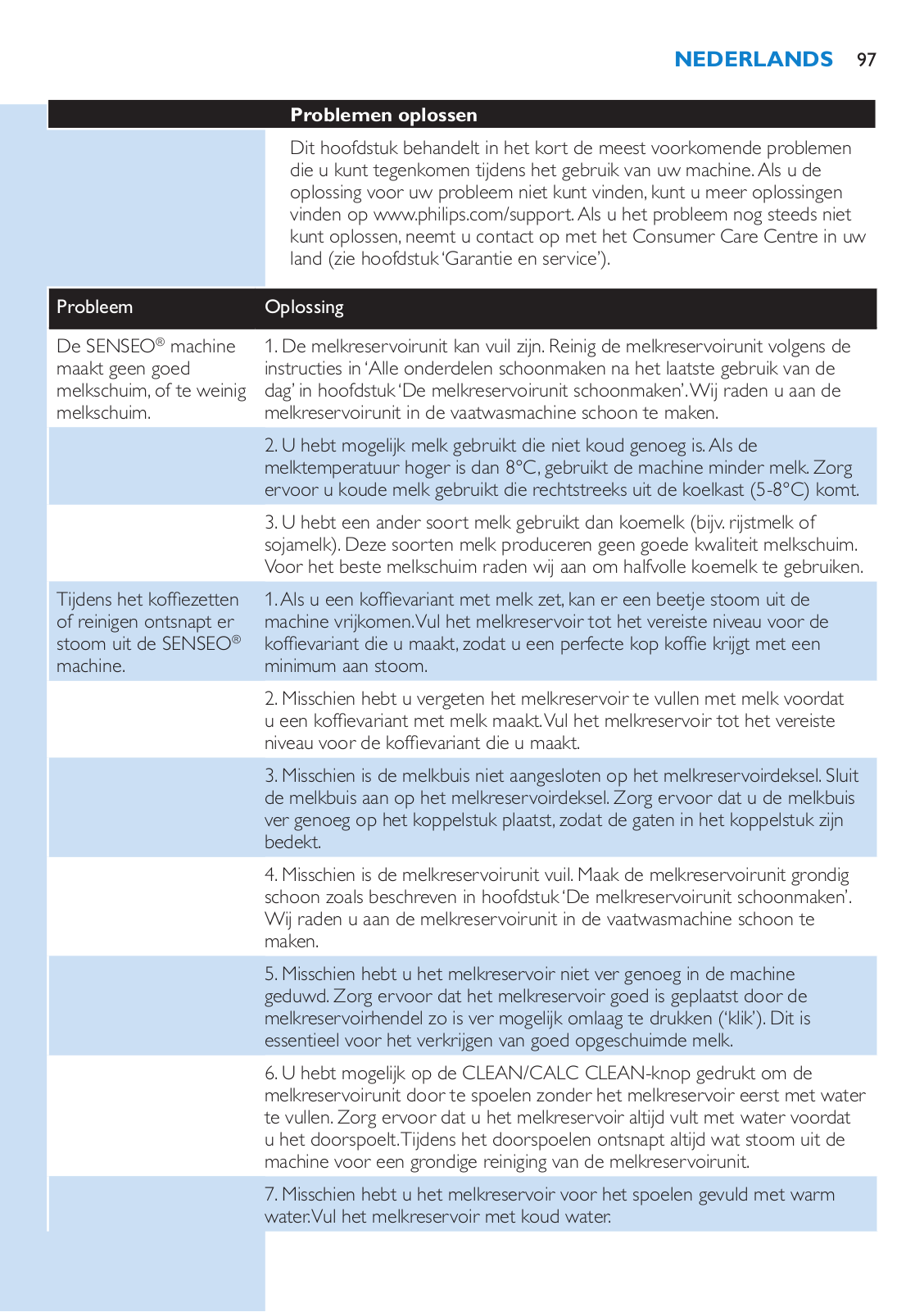 NEDERLANDS 97

Problemen oplossen

Dit hoofdstuk behandelt in het kort de meest voorkomende problemen die u kunt tegenkomen tijdens het gebruik van uw machine. Als u de oplossing voor uw probleem niet kunt vinden, kunt u meer oplossingen vinden op www.philips.com/support. Als u het probleem nog steeds niet kunt oplossen, neemt u contact op met het Consumer Care Centre in uw land (zie hoofdstuk 'Garantie en service').

| Probleem | Oplossing |
|---|---|
| De SENSEO® machine maakt geen goed melkschuim, of te weinig melkschuim. | 1. De melkreservoirunit kan vuil zijn. Reinig de melkreservoirunit volgens de instructies in 'Alle onderdelen schoonmaken na het laatste gebruik van de dag' in hoofdstuk 'De melkreservoirunit schoonmaken'. Wij raden u aan de melkreservoirunit in de vaatwasmachine schoon te maken. |
| | 2. U hebt mogelijk melk gebruikt die niet koud genoeg is. Als de melktemperatuur hoger is dan 8°C, gebruikt de machine minder melk. Zorg ervoor u koude melk gebruikt die rechtstreeks uit de koelkast (5-8°C) komt. |
| | 3. U hebt een ander soort melk gebruikt dan koemelk (bijv. rijstmelk of sojamelk). Deze soorten melk produceren geen goede kwaliteit melkschuim. Voor het beste melkschuim raden wij aan om halfvolle koemelk te gebruiken. |
| Tijdens het koffiezetten of reinigen ontsnapt er stoom uit de SENSEO® machine. | 1. Als u een koffievariant met melk zet, kan er een beetje stoom uit de machine vrijkomen. Vul het melkreservoir tot het vereiste niveau voor de koffievariant die u maakt, zodat u een perfecte kop koffie krijgt met een minimum aan stoom. |
| | 2. Misschien hebt u vergeten het melkreservoir te vullen met melk voordat u een koffievariant met melk maakt. Vul het melkreservoir tot het vereiste niveau voor de koffievariant die u maakt. |
| | 3. Misschien is de melkbuis niet aangesloten op het melkreservoirdeksel. Sluit de melkbuis aan op het melkreservoirdeksel. Zorg ervoor dat u de melkbuis ver genoeg op het koppelstuk plaatst, zodat de gaten in het koppelstuk zijn bedekt. |
| | 4. Misschien is de melkreservoirunit vuil. Maak de melkreservoirunit grondig schoon zoals beschreven in hoofdstuk 'De melkreservoirunit schoonmaken'. Wij raden u aan de melkreservoirunit in de vaatwasmachine schoon te maken. |
| | 5. Misschien hebt u het melkreservoir niet ver genoeg in de machine geduwd. Zorg ervoor dat het melkreservoir goed is geplaatst door de melkreservoirhendel zo is ver mogelijk omlaag te drukken ('klik'). Dit is essentieel voor het verkrijgen van goed opgeschuimde melk. |
| | 6. U hebt mogelijk op de CLEAN/CALC CLEAN-knop gedrukt om de melkreservoirunit door te spoelen zonder het melkreservoir eerst met water te vullen. Zorg ervoor dat u het melkreservoir altijd vult met water voordat u het doorspoelt. Tijdens het doorspoelen ontsnapt altijd wat stoom uit de machine voor een grondige reiniging van de melkreservoirunit. |
| | 7. Misschien hebt u het melkreservoir voor het spoelen gevuld met warm water. Vul het melkreservoir met koud water. |